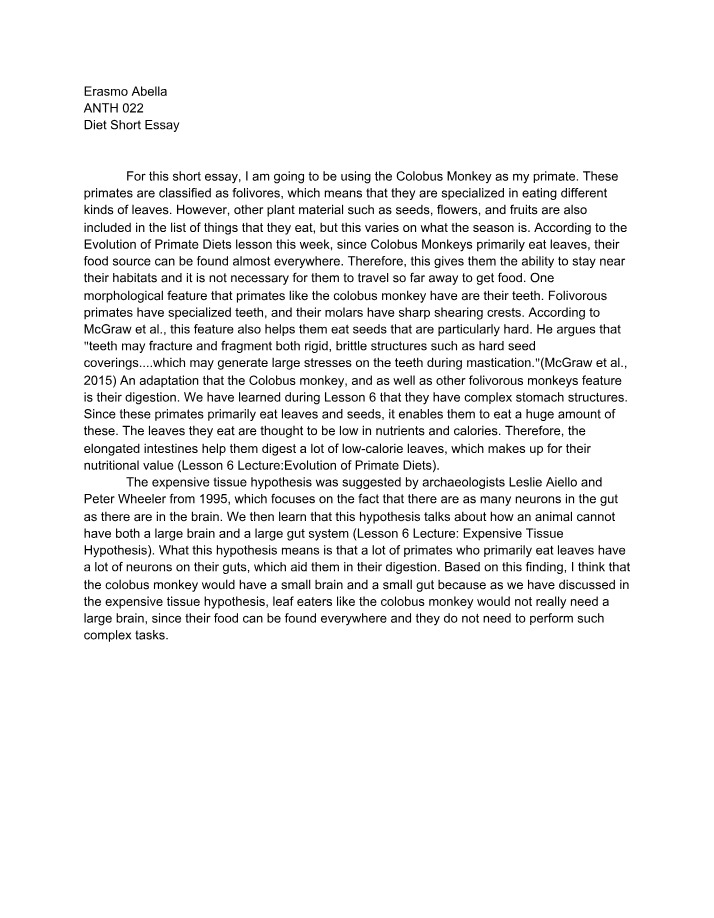 Erasmo Abella
ANTH 022
Diet Short Essay

For this short essay, I am going to be using the Colobus Monkey as my primate. These primates are classified as folivores, which means that they are specialized in eating different kinds of leaves. However, other plant material such as seeds, flowers, and fruits are also included in the list of things that they eat, but this varies on what the season is. According to the Evolution of Primate Diets lesson this week, since Colobus Monkeys primarily eat leaves, their food source can be found almost everywhere. Therefore, this gives them the ability to stay near their habitats and it is not necessary for them to travel so far away to get food. One morphological feature that primates like the colobus monkey have are their teeth. Folivorous primates have specialized teeth, and their molars have sharp shearing crests. According to McGraw et al., this feature also helps them eat seeds that are particularly hard. He argues that "teeth may fracture and fragment both rigid, brittle structures such as hard seed coverings....which may generate large stresses on the teeth during mastication."(McGraw et al., 2015) An adaptation that the Colobus monkey, and as well as other folivorous monkeys feature is their digestion. We have learned during Lesson 6 that they have complex stomach structures. Since these primates primarily eat leaves and seeds, it enables them to eat a huge amount of these. The leaves they eat are thought to be low in nutrients and calories. Therefore, the elongated intestines help them digest a lot of low-calorie leaves, which makes up for their nutritional value (Lesson 6 Lecture:Evolution of Primate Diets).

The expensive tissue hypothesis was suggested by archaeologists Leslie Aiello and Peter Wheeler from 1995, which focuses on the fact that there are as many neurons in the gut as there are in the brain. We then learn that this hypothesis talks about how an animal cannot have both a large brain and a large gut system (Lesson 6 Lecture: Expensive Tissue Hypothesis). What this hypothesis means is that a lot of primates who primarily eat leaves have a lot of neurons on their guts, which aid them in their digestion. Based on this finding, I think that the colobus monkey would have a small brain and a small gut because as we have discussed in the expensive tissue hypothesis, leaf eaters like the colobus monkey would not really need a large brain, since their food can be found everywhere and they do not need to perform such complex tasks.